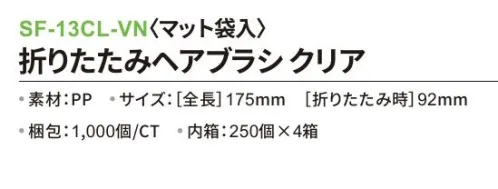 SF-13CL-VN〈マット袋入〉
折りたたみヘアブラシ クリア

• 素材：PP • サイズ：[全長] 175mm [折りたたみ時] 92mm

• 梱包：1,000個/CT • 内箱：250個×4箱